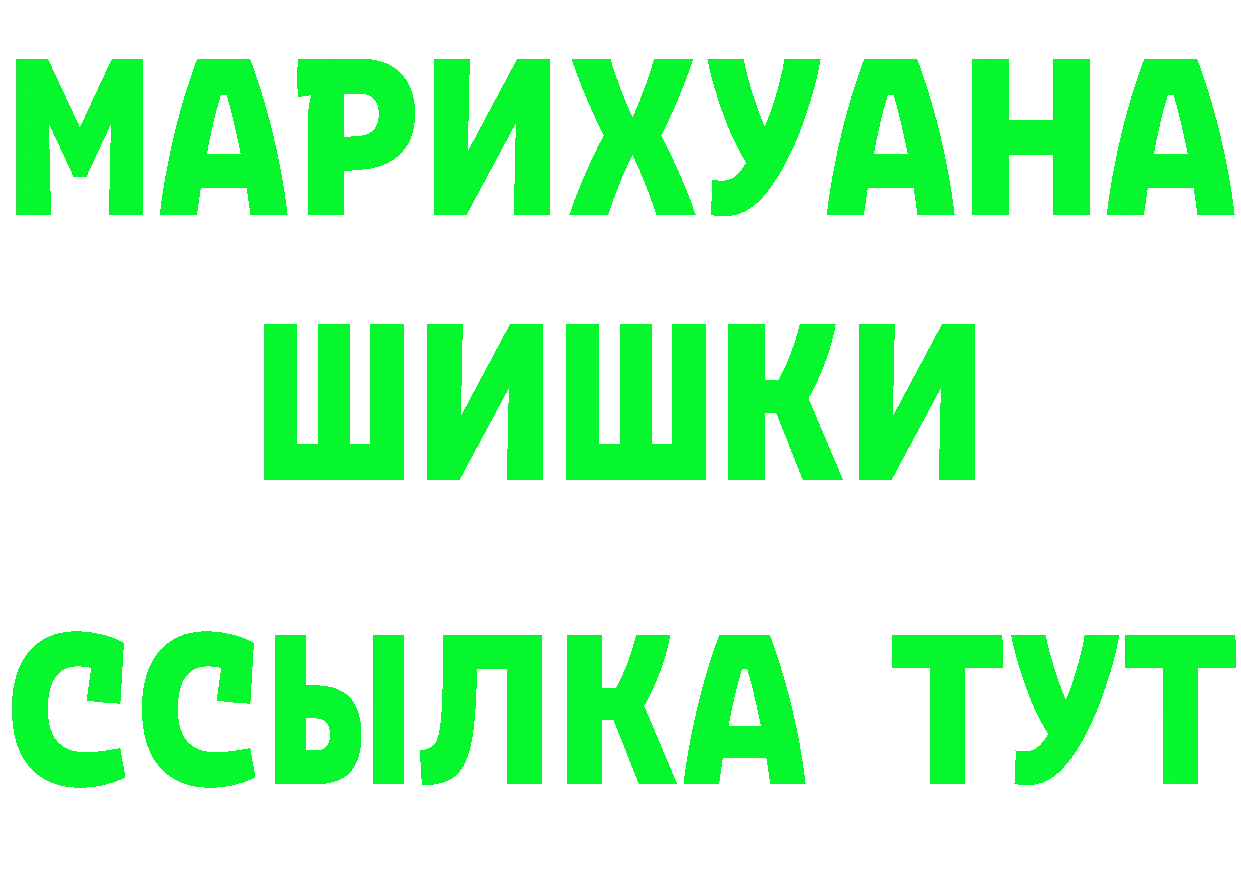 МАРИХУАНА
ШИШКИ
ССЫЛКА ТУТ